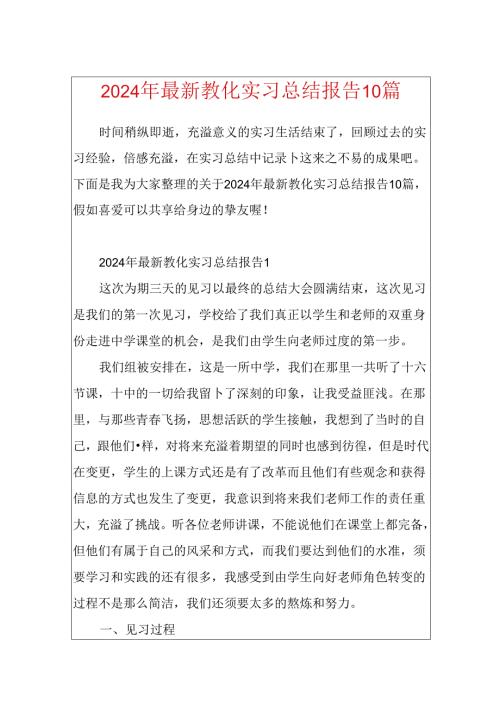 2024年最新教化实习总结报告10篇

时间稍纵即逝，充溢意义的实习生活结束了，回顾过去的实习经验，倍感充溢，在实习总结中记录卜这来之不易的成果吧。下面是我为大家整理的关于2024年最新教化实习总结报告10篇，假如喜爱可以共享给身边的挚友喔！

2024年最新教化实习总结报告1

这次为期三天的见习以最终的总结大会圆满结束，这次见习是我们的第一次见习，学校给了我们真正以学生和老师的双重身份走进中学课堂的机会，是我们由学生向老师过度的第一步。

我们组被安排在，这是一所中学，我们在那里一共听了十六节课，十中的一切给我留卜了深刻的印象，让我受益匪浅。在那里，与那些青春飞扬，思想活跃的学生接触，我想到了当时的自己，跟他们•样，对将来充溢着期望的同时也感到彷徨，但是时代在变更，学生的上课方式还是有了改革而且他们有些观念和获得信息的方式也发生了变更，我意识到将来我们老师工作的责任重大，充溢了挑战。听各位老师讲课，不能说他们在课堂上都完备，但他们有属于自己的风采和方式，而我们要达到他们的水准，须要学习和实践的还有很多，我感受到由学生向好老师角色转变的过程不是那么简洁，我们还须要太多的熬炼和努力。

一、见习过程